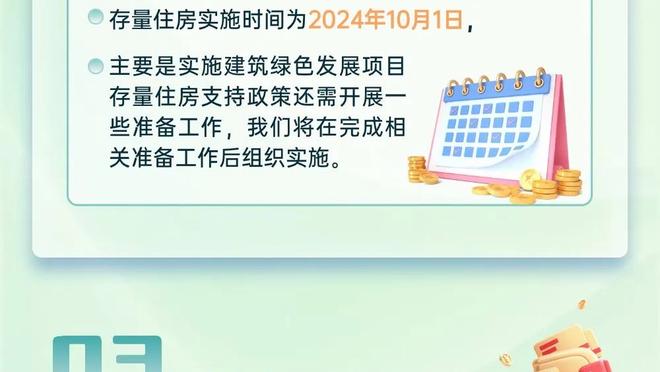 存量住房实施时间为2024年10月1日，

主要是实施建筑绿色发展项目存量住房支持政策还需开展一些准备工作，我们将在完成相关准备工作后组织实施。

03